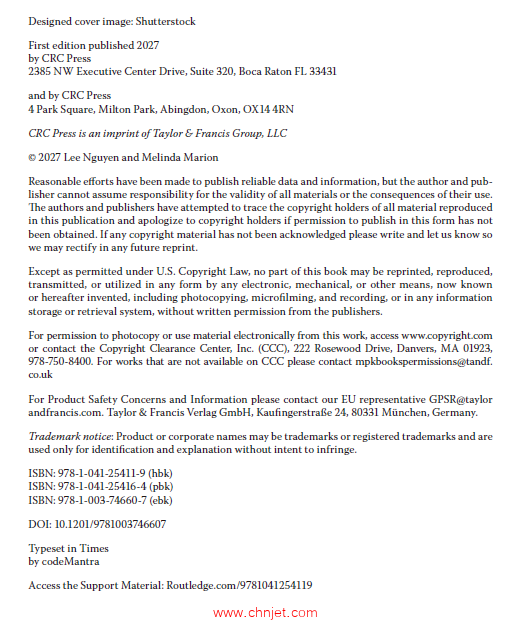 Designed cover image: Shutterstock

First edition published 2027
by CRC Press
2385 NW Executive Center Drive, Suite 320, Boca Raton FL 33431

and by CRC Press
4 Park Square, Milton Park, Abingdon, Oxon, OX14 4RN

CRC Press is an imprint of Taylor & Francis Group, LLC

© 2027 Lee Nguyen and Melinda Marion

Reasonable efforts have been made to publish reliable data and information, but the author and publisher cannot assume responsibility for the validity of all materials or the consequences of their use. The authors and publishers have attempted to trace the copyright holders of all material reproduced in this publication and apologize to copyright holders if permission to publish in this form has not been obtained. If any copyright material has not been acknowledged please write and let us know so we may rectify in any future reprint.

Except as permitted under U.S. Copyright Law, no part of this book may be reprinted, reproduced, transmitted, or utilized in any form by any electronic, mechanical, or other means, now known or hereafter invented, including photocopying, microfilming, and recording, or in any information storage or retrieval system, without written permission from the publishers.

For permission to photocopy or use material electronically from this work, access www.copyright.com or contact the Copyright Clearance Center, Inc. (CCC), 222 Rosewood Drive, Danvers, MA 01923, 978-750-8400. For works that are not available on CCC please contact mpkbookspermissions@tandf.co.uk

For Product Safety Concerns and Information please contact our EU representative GPSR@taylorandfrancis.com. Taylor & Francis Verlag GmbH, Kaufingerstraße 24, 80331 München, Germany.

Trademark notice: Product or corporate names may be trademarks or registered trademarks and are used only for identification and explanation without intent to infringe.

ISBN: 978-1-041-25411-9 (hbk)
ISBN: 978-1-041-25416-4 (pbk)
ISBN: 978-1-003-74660-7 (ebk)

DOI: 10.1201/9781003746607

Typeset in Times
by codeMantra

Access the Support Material: Routledge.com/9781041254119

www.chnjet.com